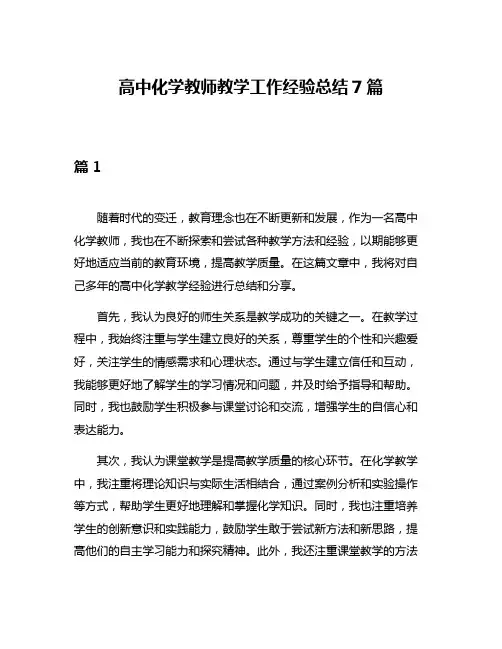 高中化学教师教学工作经验总结7篇

篇1

随着时代的变迁，教育理念也在不断更新和发展，作为一名高中化学教师，我也在不断探索和尝试各种教学方法和经验，以期能够更好地适应当前的教育环境，提高教学质量。在这篇文章中，我将对自己多年的高中化学教学经验进行总结和分享。

首先，我认为良好的师生关系是教学成功的关键之一。在教学过程中，我始终注重与学生建立良好的关系，尊重学生的个性和兴趣爱好，关注学生的情感需求和心理状态。通过与学生建立信任和互动，我能够更好地了解学生的学习情况和问题，并及时给予指导和帮助。同时，我也鼓励学生积极参与课堂讨论和交流，增强学生的自信心和表达能力。

其次，我认为课堂教学是提高教学质量的核心环节。在化学教学中，我注重将理论知识与实际生活相结合，通过案例分析和实验操作等方式，帮助学生更好地理解和掌握化学知识。同时，我也注重培养学生的创新意识和实践能力，鼓励学生敢于尝试新方法和新思路，提高他们的自主学习能力和探究精神。此外，我还注重课堂教学的方法